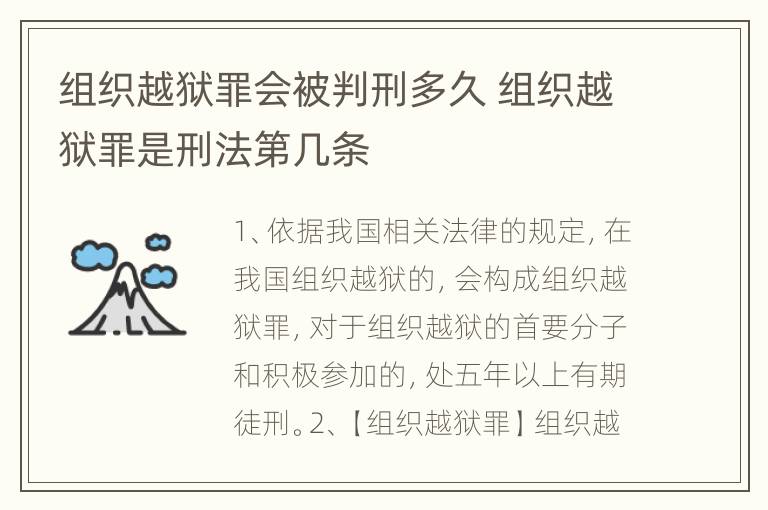 组织越狱罪会被判刑多久 组织越狱罪是刑法第几条

1、依据我国相关法律的规定，在我国组织越狱的，会构成组织越狱罪，对于组织越狱的首要分子和积极参加的，处五年以上有期徒刑。2、【组织越狱罪】组织越